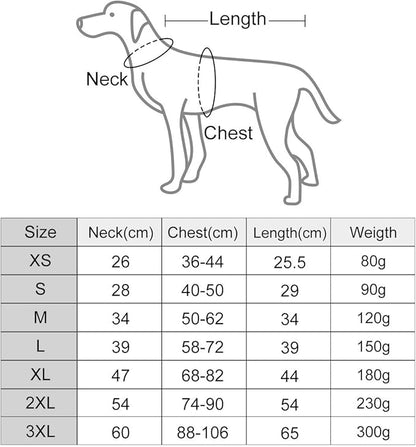 Length
Neck
Chest

| Size | Neck(cm) | Chest(cm) | Length(cm) | Weigth |
|---|---|---|---|---|
| XS | 26 | 36-44 | 25.5 | 80g |
| S | 28 | 40-50 | 29 | 90g |
| M | 34 | 50-62 | 34 | 120g |
| L | 39 | 58-72 | 39 | 150g |
| XL | 47 | 68-82 | 44 | 180g |
| 2XL | 54 | 74-90 | 54 | 230g |
| 3XL | 60 | 88-106 | 65 | 300g |